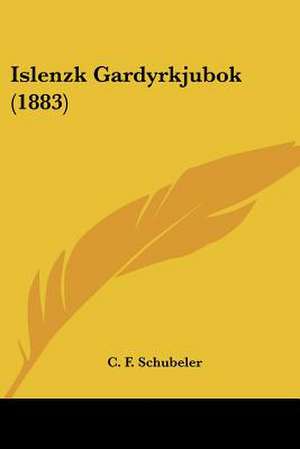 Islenzk Gardyrkjubok (1883)

C. F. Schubeler